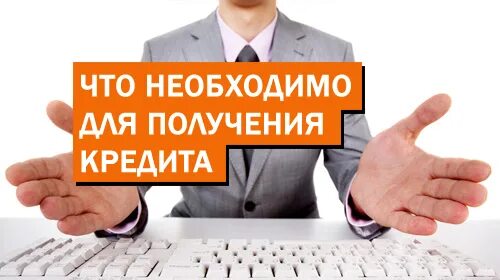 ЧТО НЕОБХОДИМО ДЛЯ ПОЛУЧЕНИЯ КРЕДИТА